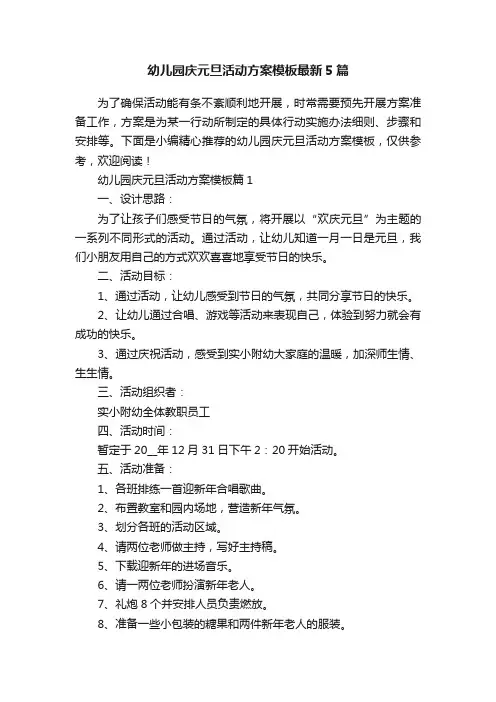 幼儿园庆元旦活动方案模板最新5篇

为了确保活动能有条不紊顺利地开展，时常需要预先开展方案准备工作，方案是为某一行动所制定的具体行动实施办法细则、步骤和安排等。下面是小编精心推荐的幼儿园庆元旦活动方案模板，仅供参考，欢迎阅读！

幼儿园庆元旦活动方案模板篇1

一、设计思路：

为了让孩子们感受节日的气氛，将开展以“欢庆元旦”为主题的一系列不同形式的活动。通过活动，让幼儿知道一月一日是元旦，我们小朋友用自己的方式欢欢喜喜地享受节日的快乐。

二、活动目标：

1、通过活动，让幼儿感受到节日的气氛，共同分享节日的快乐。

2、让幼儿通过合唱、游戏等活动来表现自己，体验到努力就会有成功的快乐。

3、通过庆祝活动，感受到实小附幼大家庭的温暖，加深师生情、生生情。

三、活动组织者：

实小附幼全体教职员工

四、活动时间：

暂定于20__年12月31日下午2：20开始活动。

五、活动准备：

1、各班排练一首迎新年合唱歌曲。

2、布置教室和园内场地，营造新年气氛。

3、划分各班的活动区域。

4、请两位老师做主持，写好主持稿。

5、下载迎新年的进场音乐。

6、请一两位老师扮演新年老人。

7、礼炮8个并安排人员负责燃放。

8、准备一些小包装的糖果和两件新年老人的服装。